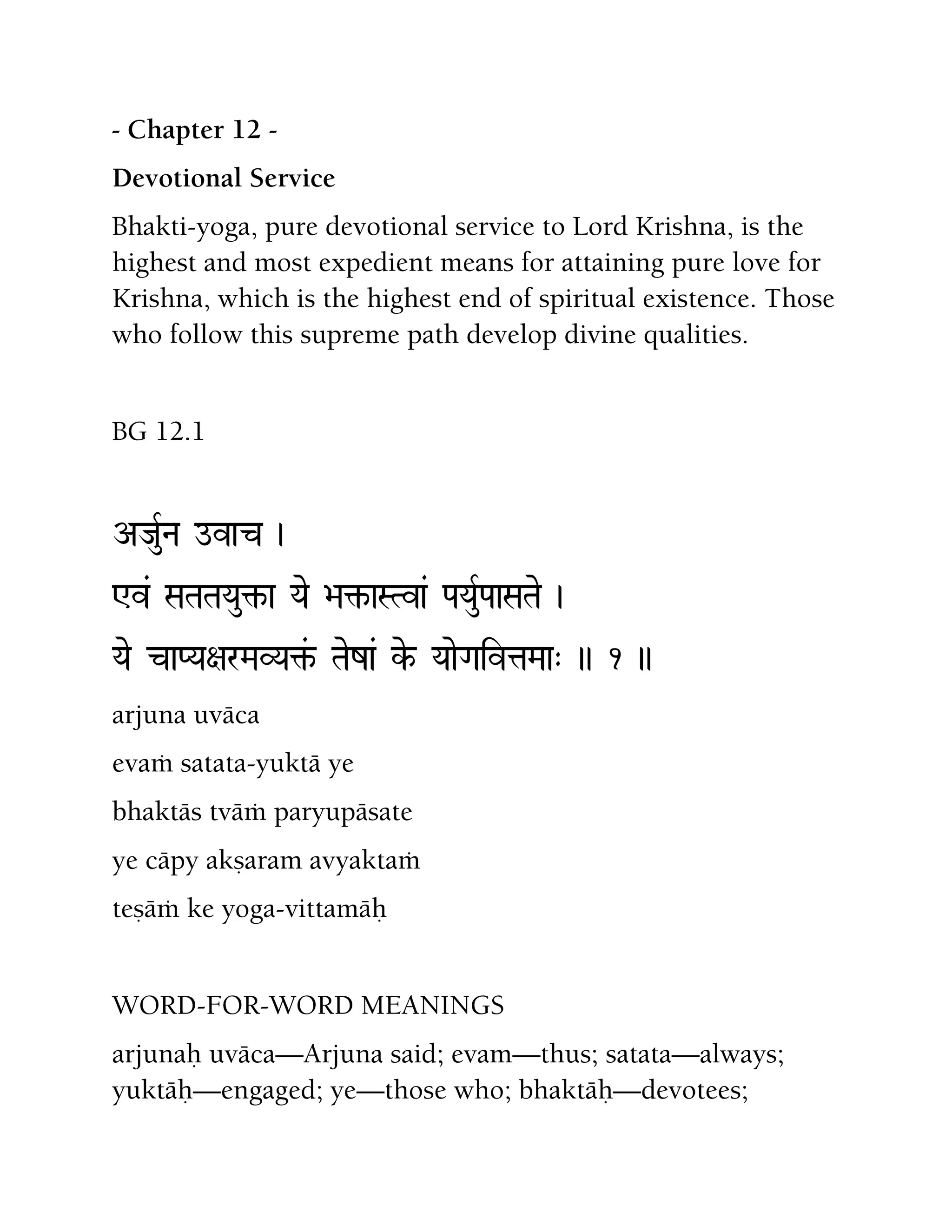 - Chapter 12 -

Devotional Service

Bhakti-yoga, pure devotional service to Lord Krishna, is the highest and most expedient means for attaining pure love for Krishna, which is the highest end of spiritual existence. Those who follow this supreme path develop divine qualities.

BG 12.1

अर्जुन उवाच ।
एवं सततयुक्ता ये भक्तास्त्वां पर्युपासते ।
ये चाप्यक्षरमव्यक्तं तेषां के योगवित्तमाः ॥ १ ॥

arjuna uvāca
evaṁ satata-yuktā ye
bhaktās tvāṁ paryupāsate
ye cāpy akṣaram avyaktaṁ
teṣāṁ ke yoga-vittamāḥ

WORD-FOR-WORD MEANINGS

arjunaḥ uvāca—Arjuna said; evam—thus; satata—always; yuktāḥ—engaged; ye—those who; bhaktāḥ—devotees;